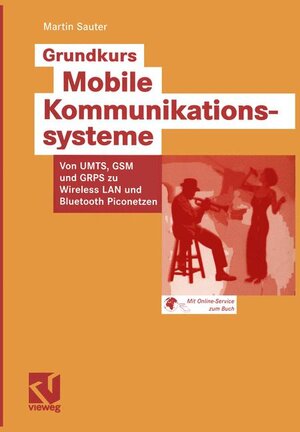 Martin Sauter

Grundkurs
Mobile Kommunikationssysteme

Von UMTS, GSM und GRPS zu Wireless LAN und Bluetooth Piconetzen

Mit Online-Service zum Buch

vieweg